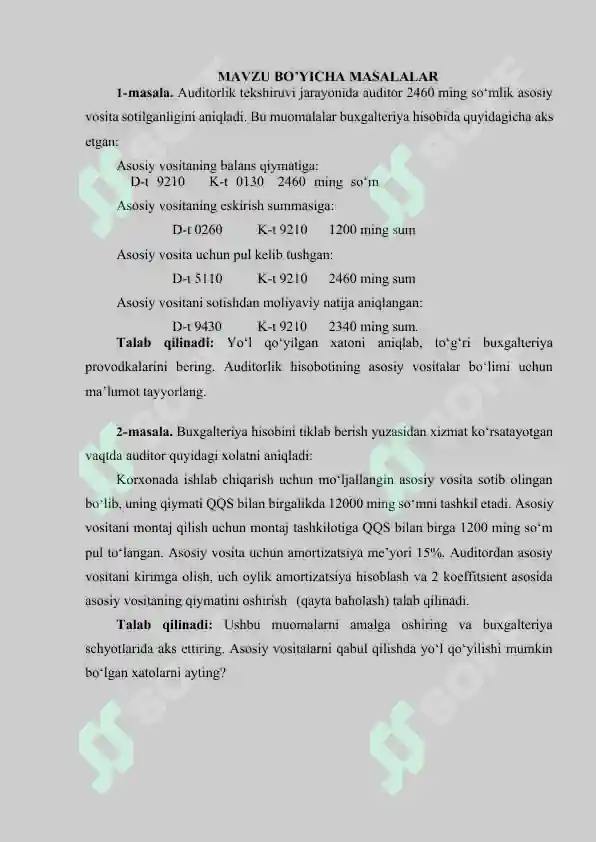 MAVZU BO'YICHA MASALALAR

**1-masala.** Auditorlik tekshiruvi jarayonida auditor 2460 ming so'mlik asosiy vosita sotilganligini aniqladi. Bu muomalalar buxgalteriya hisobida quyidagicha aks etgan:

Asosiy vositaning balans qiymatiga:
D-t 9210 K-t 0130 2460 ming so'm

Asosiy vositaning eskirish summasiga:
D-t 0260 K-t 9210 1200 ming sum

Asosiy vosita uchun pul kelib tushgan:
D-t 5110 K-t 9210 2460 ming sum

Asosiy vositani sotishdan moliyaviy natija aniqlangan:
D-t 9430 K-t 9210 2340 ming sum.

**Talab qilinadi:** Yo'l qo'yilgan xatoni aniqlab, to'g'ri buxgalteriya provodkalarini bering. Auditorlik hisobotining asosiy vositalar bo'limi uchun ma'lumot tayyorlang.

**2-masala.** Buxgalteriya hisobini tiklab berish yuzasidan xizmat ko'rsatayotgan vaqtda auditor quyidagi xolatni aniqladi:

Korxonada ishlab chiqarish uchun mo'ljallangin asosiy vosita sotib olingan bo'lib, uning qiymati QQS bilan birgalikda 12000 ming so'mni tashkil etadi. Asosiy vositani montaj qilish uchun montaj tashkilotiga QQS bilan birga 1200 ming so'm pul to'langan. Asosiy vosita uchun amortizatsiya me'yori 15%. Auditordan asosiy vositani kirimga olish, uch oylik amortizatsiya hisoblash va 2 koeffitsient asosida asosiy vositaning qiymatini oshirish (qayta baholash) talab qilinadi.

**Talab qilinadi:** Ushbu muomalarni amalga oshiring va buxgalteriya schyotlarida aks ettiring. Asosiy vositalarni qabul qilishda yo'l qo'yilishi mumkin bo'lgan xatolarni ayting?